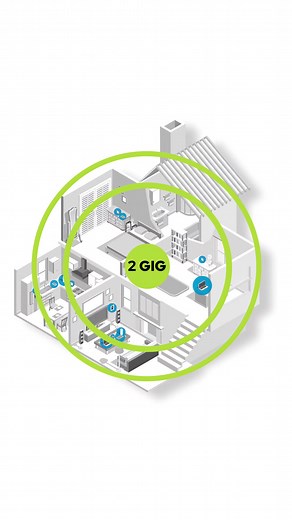 2 GIG